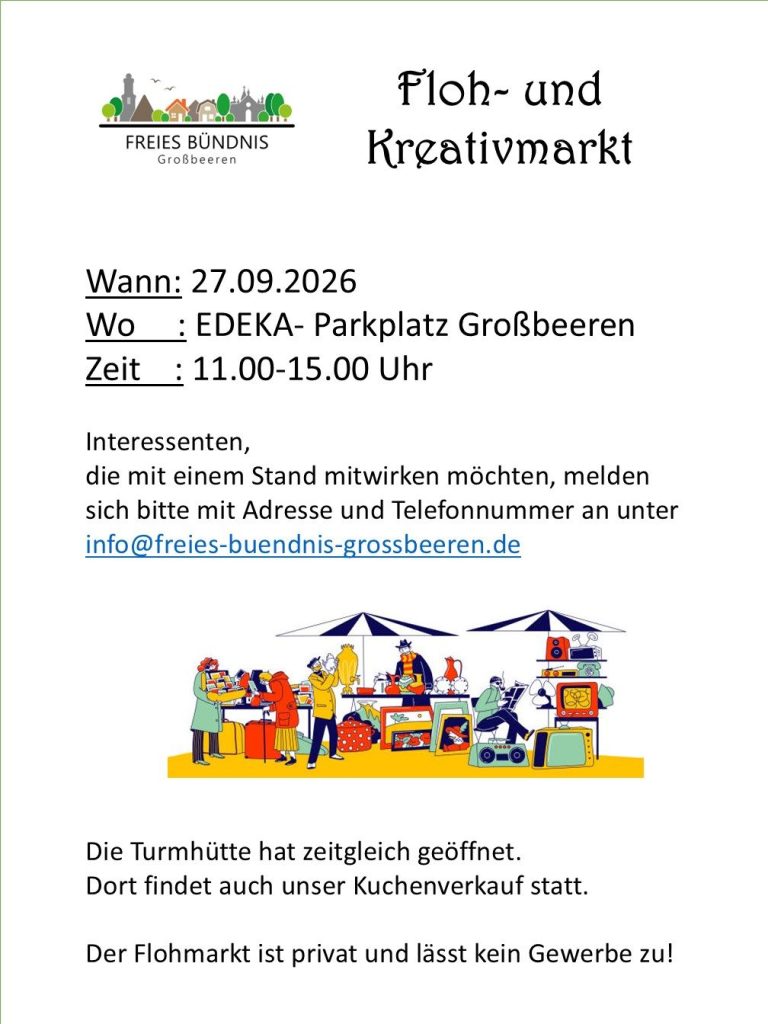 FREIES BÜNDNIS
Großbeeren

Floh- und Kreativmarkt

Wann: 27.09.2026
Wo : EDEKA- Parkplatz Großbeeren
Zeit : 11.00-15.00 Uhr

Interessenten,
die mit einem Stand mitwirken möchten, melden sich bitte mit Adresse und Telefonnummer an unter info@freies-buendnis-grossbeeren.de

Die Turmhütte hat zeitgleich geöffnet.
Dort findet auch unser Kuchenverkauf statt.

Der Flohmarkt ist privat und lässt kein Gewerbe zu!